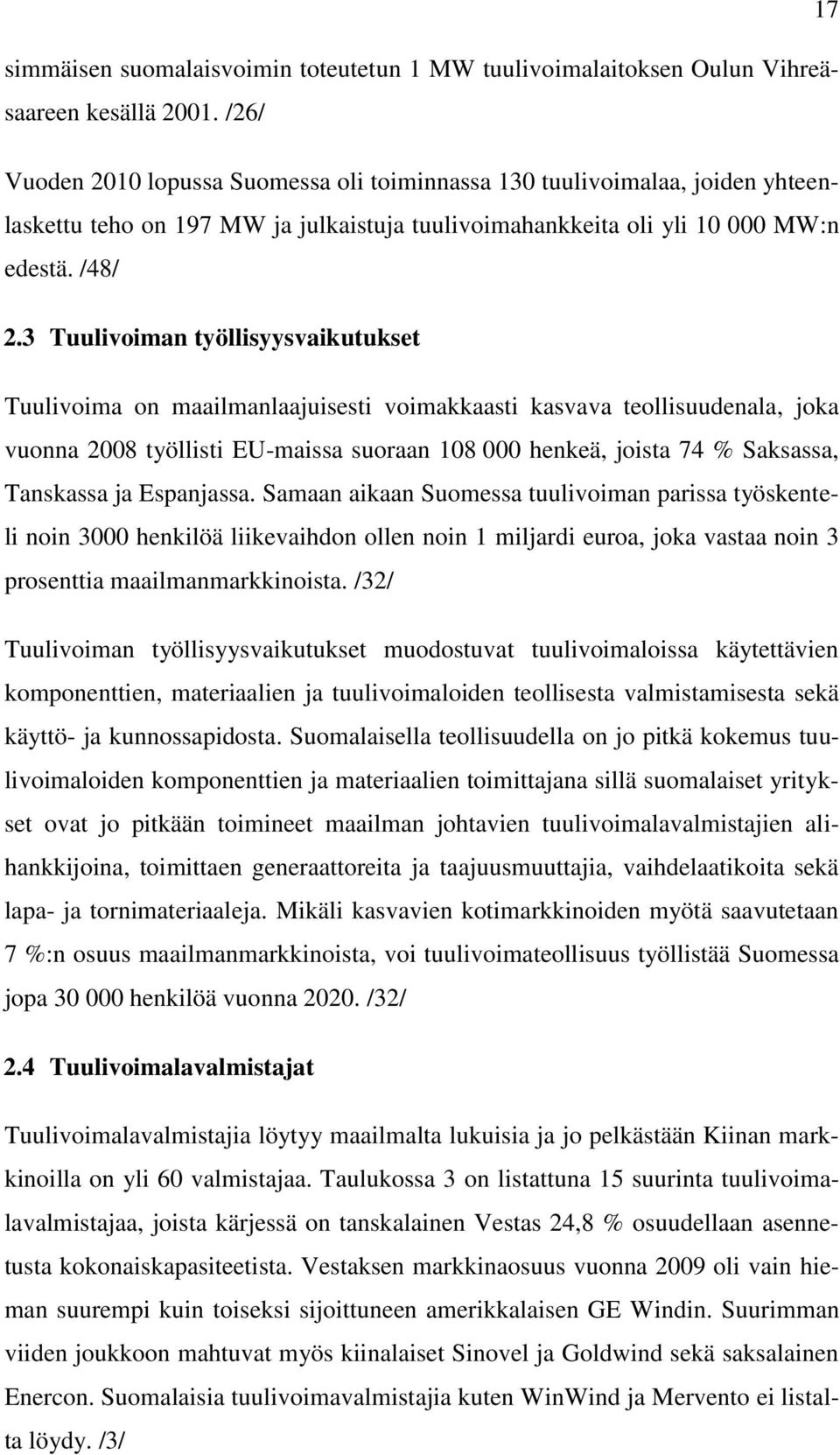 17

simmäisen suomalaisvoimin toteutetun 1 MW tuulivoimalaitoksen Oulun Vihreäsaareen kesällä 2001. /26/

Vuoden 2010 lopussa Suomessa oli toiminnassa 130 tuulivoimalaa, joiden yhteenlaskettu teho on 197 MW ja julkaistuja tuulivoimahankkeita oli yli 10 000 MW:n edestä. /48/

2.3 Tuulivoiman työllisyysvaikutukset

Tuulivoima on maailmanlaajuisesti voimakkaasti kasvava teollisuudenala, joka vuonna 2008 työllisti EU-maissa suoraan 108 000 henkeä, joista 74 % Saksassa, Tanskassa ja Espanjassa. Samaan aikaan Suomessa tuulivoiman parissa työskenteli noin 3000 henkilöä liikevaihdon ollen noin 1 miljardi euroa, joka vastaa noin 3 prosenttia maailmanmarkkinoista. /32/

Tuulivoiman työllisyysvaikutukset muodostuvat tuulivoimaloissa käytettävien komponenttien, materiaalien ja tuulivoimaloiden teollisesta valmistamisesta sekä käyttö- ja kunnossapidosta. Suomalaisella teollisuudella on jo pitkä kokemus tuulivoimaloiden komponenttien ja materiaalien toimittajana sillä suomalaiset yritykset ovat jo pitkään toimineet maailman johtavien tuulivoimalavalmistajien alihankkijoina, toimittaen generaattoreita ja taajuusmuuttajia, vaihdelaatikoita sekä lapa- ja tornimateriaaleja. Mikäli kasvavien kotimarkkinoiden myötä saavutetaan 7 %:n osuus maailmanmarkkinoista, voi tuulivoimateollisuus työllistää Suomessa jopa 30 000 henkilöä vuonna 2020. /32/

2.4 Tuulivoimalavalmistajat

Tuulivoimalavalmistajia löytyy maailmalta lukuisia ja jo pelkästään Kiinan markkinoilla on yli 60 valmistajaa. Taulukossa 3 on listattuna 15 suurinta tuulivoimalavalmistajaa, joista kärjessä on tanskalainen Vestas 24,8 % osuudellaan asennetusta kokonaiskapasiteetista. Vestaksen markkinaosuus vuonna 2009 oli vain hieman suurempi kuin toiseksi sijoittuneen amerikkalaisen GE Windin. Suurimman viiden joukkoon mahtuvat myös kiinalaiset Sinovel ja Goldwind sekä saksalainen Enercon. Suomalaisia tuulivoimavalmistajia kuten WinWind ja Mervento ei listalta löydy. /3/